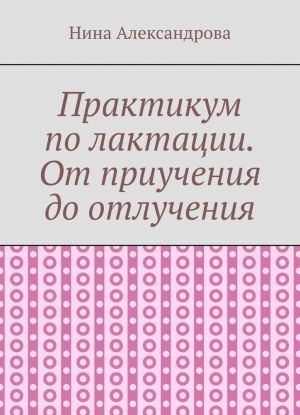 Нина Александрова

Практикум по лактации. От приучения до отлучения